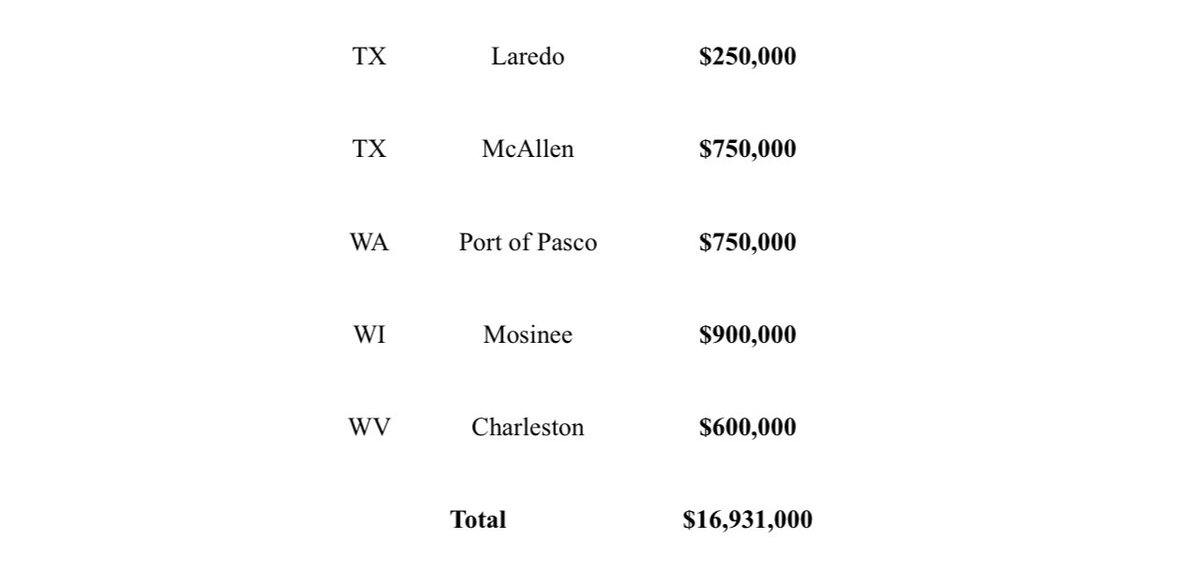 | TX | Laredo | $250,000 |
|---|---|---|
| TX | McAllen | $750,000 |
| WA | Port of Pasco | $750,000 |
| WI | Mosinee | $900,000 |
| WV | Charleston | $600,000 |
|  | Total | $16,931,000 |